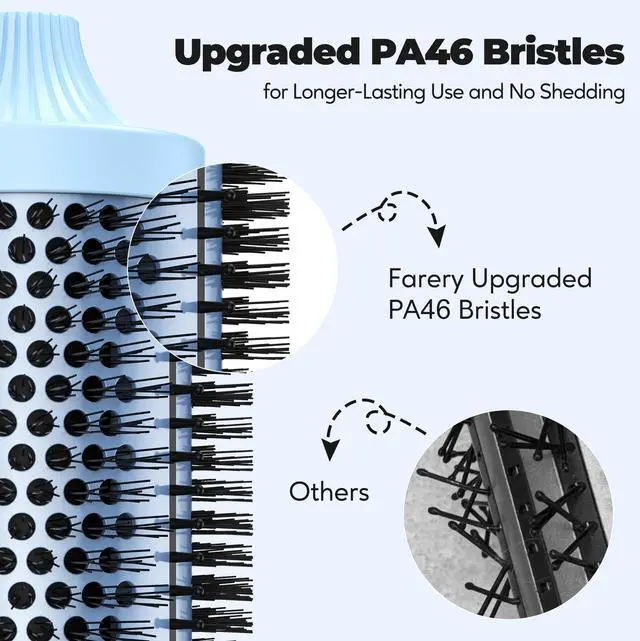 Upgraded PA46 Bristles
for Longer-Lasting Use and No Shedding

Farery Upgraded PA46 Bristles

Others